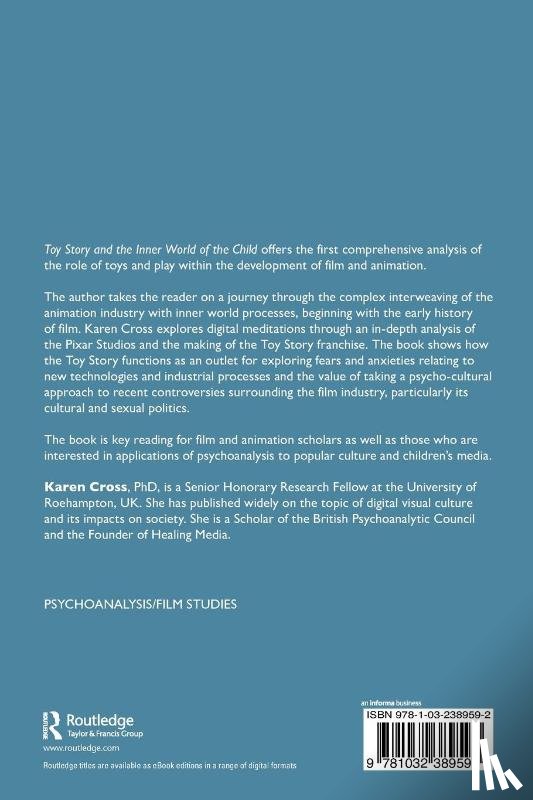 Toy Story and the Inner World of the Child offers the first comprehensive analysis of the role of toys and play within the development of film and animation.

The author takes the reader on a journey through the complex interweaving of the animation industry with inner world processes, beginning with the early history of film. Karen Cross explores digital meditations through an in-depth analysis of the Pixar Studios and the making of the Toy Story franchise. The book shows how the Toy Story functions as an outlet for exploring fears and anxieties relating to new technologies and industrial processes and the value of taking a psycho-cultural approach to recent controversies surrounding the film industry, particularly its cultural and sexual politics.

The book is key reading for film and animation scholars as well as those who are interested in applications of psychoanalysis to popular culture and children's media.

Karen Cross, PhD, is a Senior Honorary Research Fellow at the University of Roehampton, UK. She has published widely on the topic of digital visual culture and its impacts on society. She is a Scholar of the British Psychoanalytic Council and the Founder of Healing Media.

PSYCHOANALYSIS/FILM STUDIES

Routledge
Taylor & Francis Group
www.routledge.com

Routledge titles are available as eBook editions in a range of digital formats

an informa business
ISBN 978-1-03-238959-2
9 781032 38959